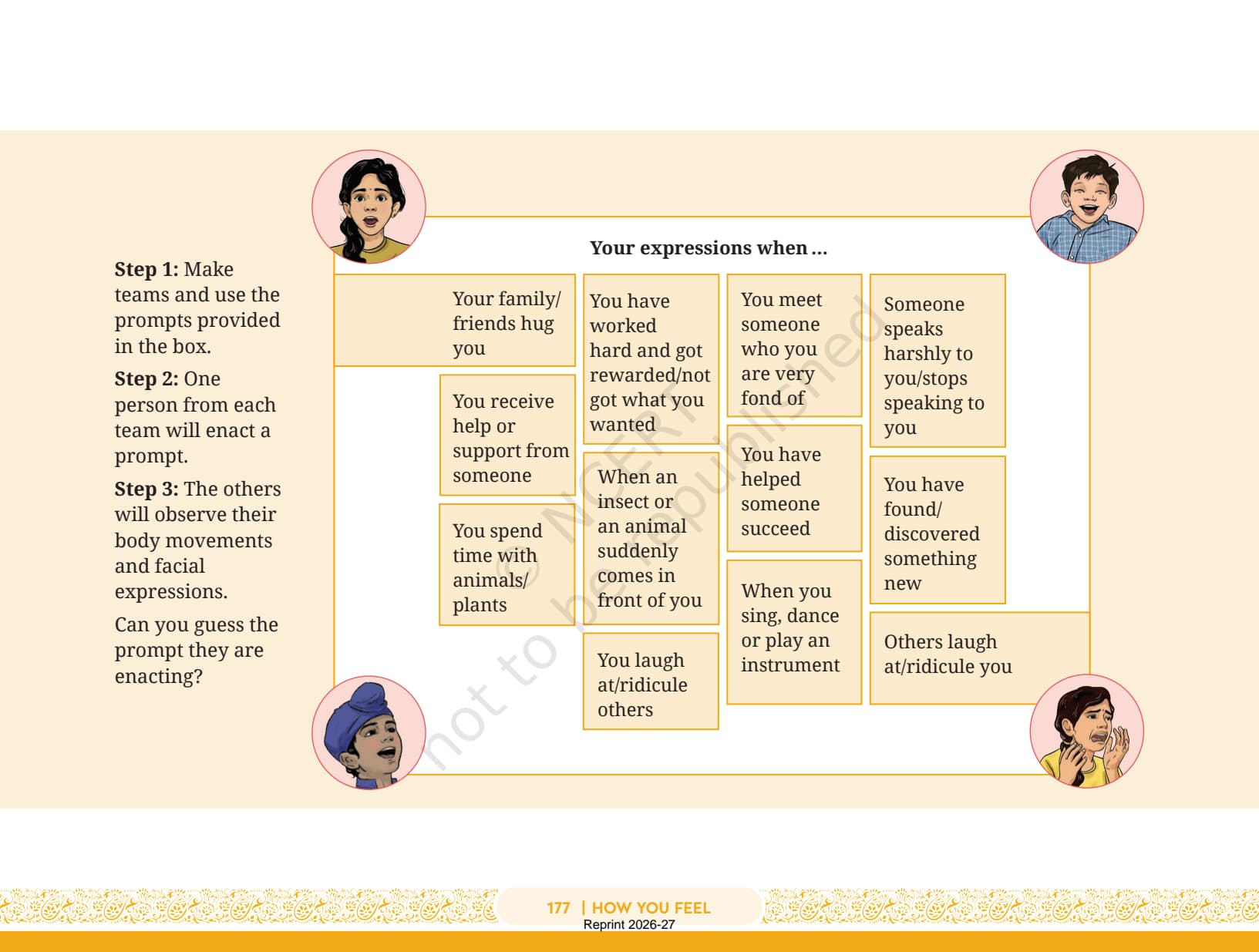 **Step 1:** Make teams and use the prompts provided in the box.

**Step 2:** One person from each team will enact a prompt.

**Step 3:** The others will observe their body movements and facial expressions.

Can you guess the prompt they are enacting?

**Your expressions when ...**

Your family/ friends hug you

You receive help or support from someone

You spend time with animals/ plants

You have worked hard and got rewarded/not got what you wanted

When an insect or an animal suddenly comes in front of you

You laugh at/ridicule others

You meet someone who you are very fond of

You have helped someone succeed

When you sing, dance or play an instrument

Someone speaks harshly to you/stops speaking to you

You have found/ discovered something new

Others laugh at/ridicule you

© NCERT not to be republished

177 | HOW YOU FEEL

Reprint 2026-27